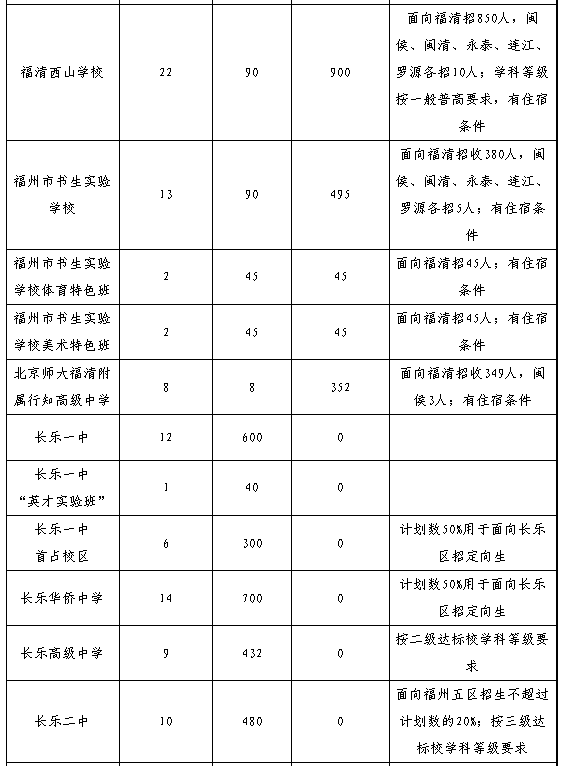 | | | | | |
|---|---|---|---|---|
| 福清西山学校 | 22 | 90 | 900 | 面向福清招850人，闽侯、闽清、永泰、连江、罗源各招10人；学科等级按一般普高要求，有住宿条件 |
| 福州市书生实验学校 | 13 | 90 | 495 | 面向福清招收380人，闽侯、闽清、永泰、连江、罗源各招5人；有住宿条件 |
| 福州市书生实验学校体育特色班 | 2 | 45 | 45 | 面向福清招45人；有住宿条件 |
| 福州市书生实验学校美术特色班 | 2 | 45 | 45 | 面向福清招45人；有住宿条件 |
| 北京师大福清附属行知高级中学 | 8 | 8 | 352 | 面向福清招收349人，闽侯3人；有住宿条件 |
| 长乐一中 | 12 | 600 | 0 | |
| 长乐一中“英才实验班” | 1 | 40 | 0 | |
| 长乐一中首占校区 | 6 | 300 | 0 | 计划数50%用于面向长乐区招定向生 |
| 长乐华侨中学 | 14 | 700 | 0 | 计划数50%用于面向长乐区招定向生 |
| 长乐高级中学 | 9 | 432 | 0 | 按二级达标校学科等级要求 |
| 长乐二中 | 10 | 480 | 0 | 面向福州五区招生不超过计划数的20%；按三级达标校学科等级要求 |